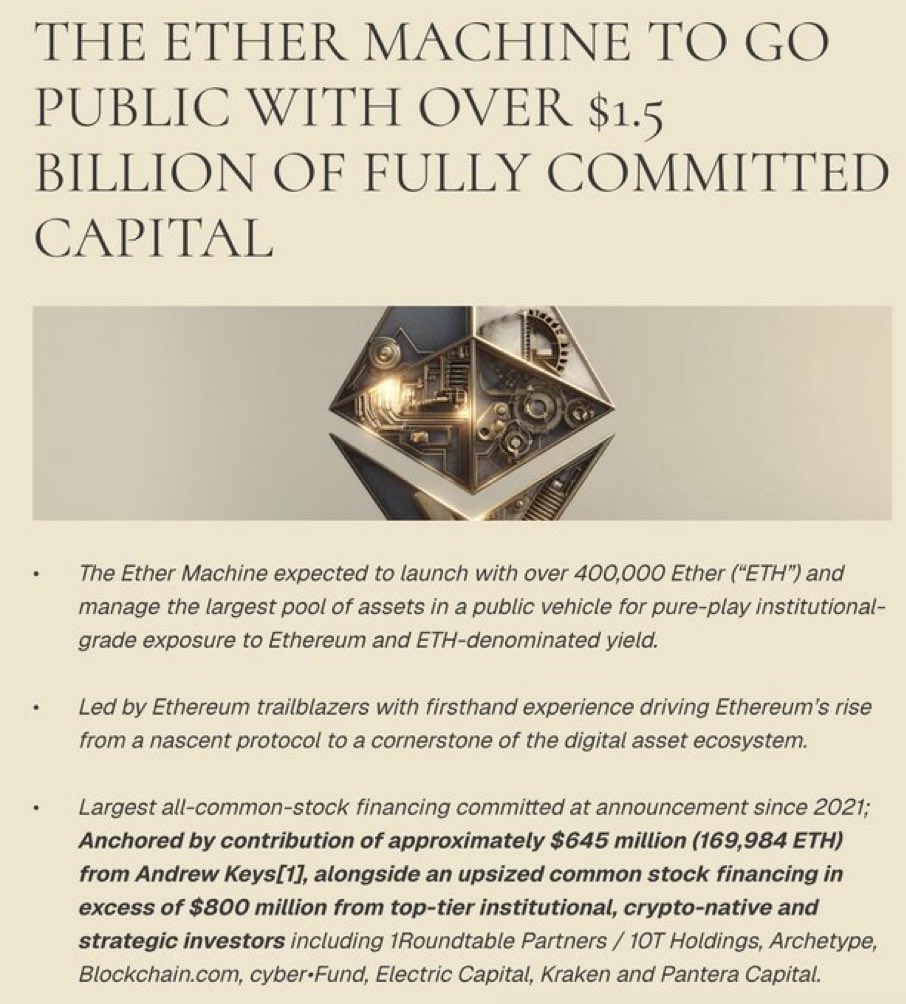 THE ETHER MACHINE TO GO PUBLIC WITH OVER $1.5 BILLION OF FULLY COMMITTED CAPITAL

• The Ether Machine expected to launch with over 400,000 Ether ("ETH") and manage the largest pool of assets in a public vehicle for pure-play institutional-grade exposure to Ethereum and ETH-denominated yield.

• Led by Ethereum trailblazers with firsthand experience driving Ethereum's rise from a nascent protocol to a cornerstone of the digital asset ecosystem.

• Largest all-common-stock financing committed at announcement since 2021; Anchored by contribution of approximately $645 million (169,984 ETH) from Andrew Keys[1], alongside an upsized common stock financing in excess of $800 million from top-tier institutional, crypto-native and strategic investors including 1Roundtable Partners / 10T Holdings, Archetype, Blockchain.com, cyber•Fund, Electric Capital, Kraken and Pantera Capital.